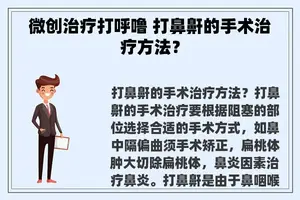 微创治疗打呼噜 打鼻鼾的手术治疗方法？

打鼻鼾的手术治疗方法？打鼻鼾的手术治疗要根据阻塞的部位选择合适的手术方式，如鼻中隔偏曲须手术矫正，扁桃体肿大切除扁桃体，鼻炎因素治疗鼻炎。打鼻鼾是由于鼻咽喉